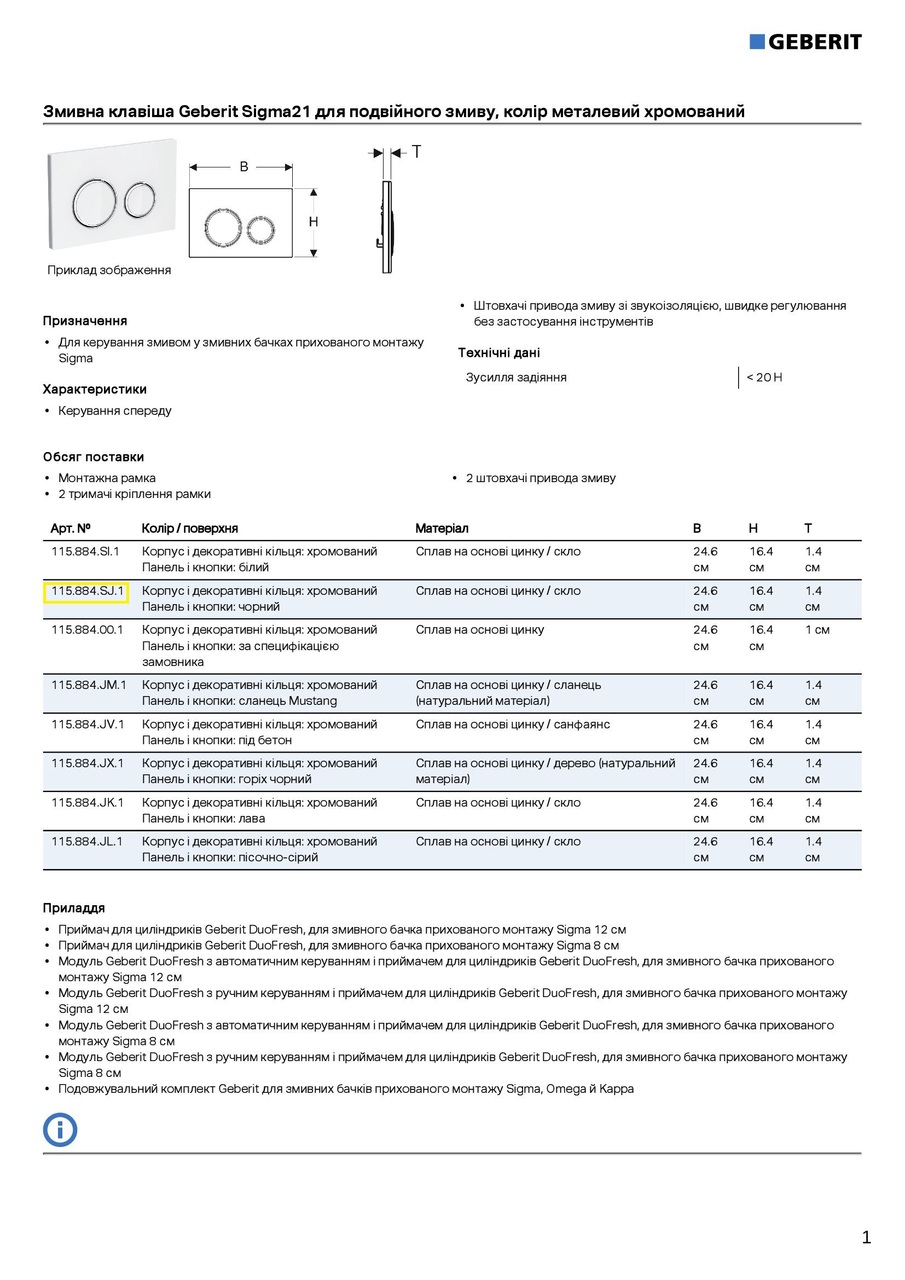 GEBERIT

Змивна клавіша Geberit Sigma21 для подвійного змиву, колір металевий хромований

B
H
T

Приклад зображення

Призначення
• Для керування змивом у змивних бачках прихованого монтажу Sigma

Характеристики
• Керування спереду

• Штовхачі привода змиву зі звукоізоляцією, швидке регулювання без застосування інструментів

Технічні дані

| Зусилля задіяння | < 20 Н |
|---|---|

Обсяг поставки
• Монтажна рамка
• 2 тримачі кріплення рамки
• 2 штовхачі привода змиву

| Арт. № | Колір / поверхня | Матеріал | B | H | T |
|---|---|---|---|---|---|
| 115.884.SI.1 | Корпус і декоративні кільця: хромований Панель і кнопки: білий | Сплав на основі цинку / скло | 24.6 см | 16.4 см | 1.4 см |
| 115.884.SJ.1 | Корпус і декоративні кільця: хромований Панель і кнопки: чорний | Сплав на основі цинку / скло | 24.6 см | 16.4 см | 1.4 см |
| 115.884.00.1 | Корпус і декоративні кільця: хромований Панель і кнопки: за специфікацією замовника | Сплав на основі цинку | 24.6 см | 16.4 см | 1 см |
| 115.884.JM.1 | Корпус і декоративні кільця: хромований Панель і кнопки: сланець Mustang | Сплав на основі цинку / сланець (натуральний матеріал) | 24.6 см | 16.4 см | 1.4 см |
| 115.884.JV.1 | Корпус і декоративні кільця: хромований Панель і кнопки: під бетон | Сплав на основі цинку / санфаянс | 24.6 см | 16.4 см | 1.4 см |
| 115.884.JX.1 | Корпус і декоративні кільця: хромований Панель і кнопки: горіх чорний | Сплав на основі цинку / дерево (натуральний матеріал) | 24.6 см | 16.4 см | 1.4 см |
| 115.884.JK.1 | Корпус і декоративні кільця: хромований Панель і кнопки: лава | Сплав на основі цинку / скло | 24.6 см | 16.4 см | 1.4 см |
| 115.884.JL.1 | Корпус і декоративні кільця: хромований Панель і кнопки: пісочно-сірий | Сплав на основі цинку / скло | 24.6 см | 16.4 см | 1.4 см |

Приладдя
• Приймач для циліндриків Geberit DuoFresh, для змивного бачка прихованого монтажу Sigma 12 см
• Приймач для циліндриків Geberit DuoFresh, для змивного бачка прихованого монтажу Sigma 8 см
• Модуль Geberit DuoFresh з автоматичним керуванням і приймачем для циліндриків Geberit DuoFresh, для змивного бачка прихованого монтажу Sigma 12 см
• Модуль Geberit DuoFresh з ручним керуванням і приймачем для циліндриків Geberit DuoFresh, для змивного бачка прихованого монтажу Sigma 12 см
• Модуль Geberit DuoFresh з автоматичним керуванням і приймачем для циліндриків Geberit DuoFresh, для змивного бачка прихованого монтажу Sigma 8 см
• Модуль Geberit DuoFresh з ручним керуванням і приймачем для циліндриків Geberit DuoFresh, для змивного бачка прихованого монтажу Sigma 8 см
• Подовжувальний комплект Geberit для змивних бачків прихованого монтажу Sigma, Omega й Kappa

1